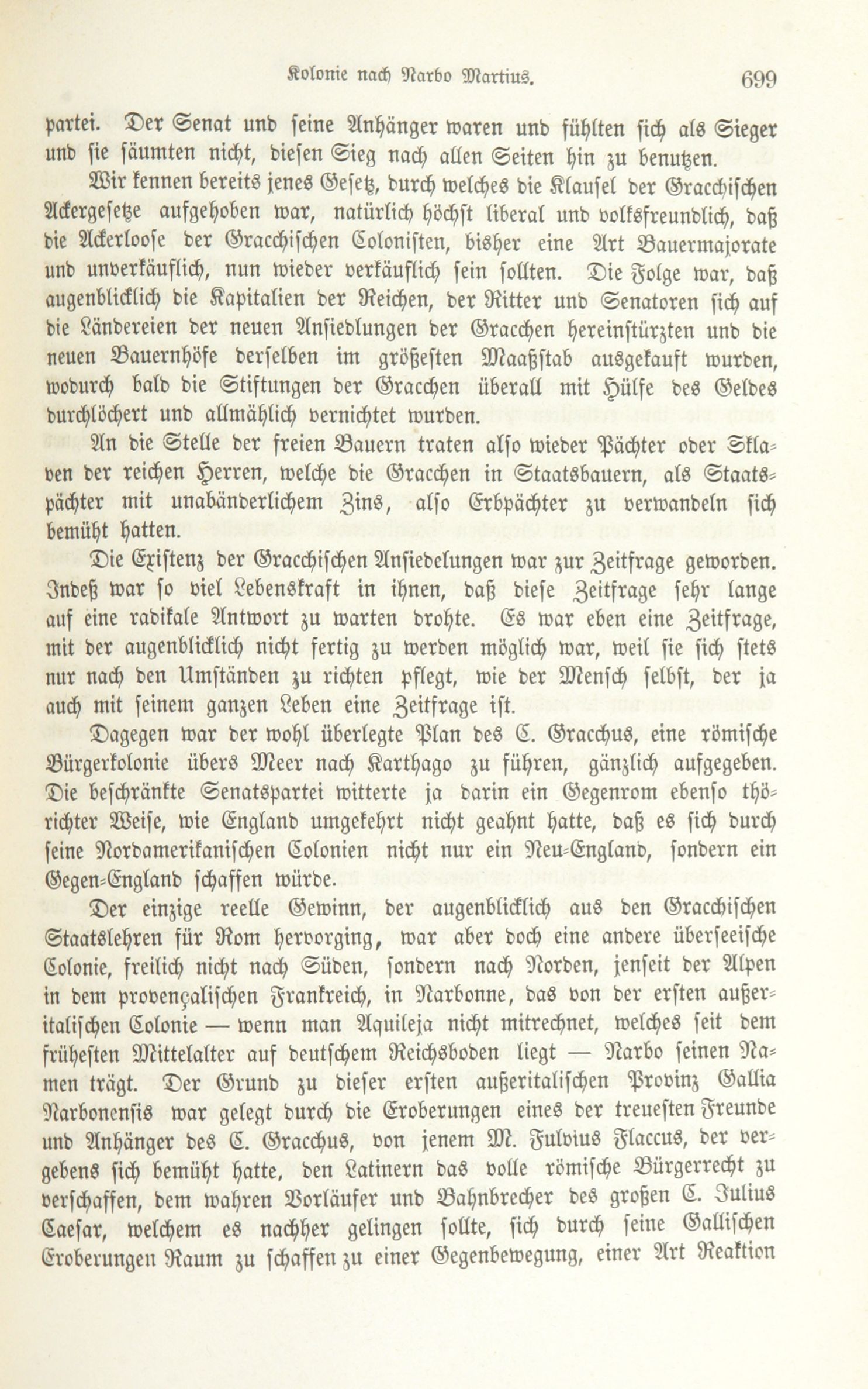 Kolonie nach Narbo Martius. 699

partei. Der Senat und seine Anhänger waren und fühlten sich als Sieger und sie säumten nicht, diesen Sieg nach allen Seiten hin zu benutzen.

Wir kennen bereits jenes Gesetz, durch welches die Klausel der Gracchischen Ackergesetze aufgehoben war, natürlich höchst liberal und volksfreundlich, daß die Ackerloose der Gracchischen Colonisten, bisher eine Art Bauermajorate und unverkäuflich, nun wieder verkäuflich sein sollten. Die Folge war, daß augenblicklich die Kapitalien der Reichen, der Ritter und Senatoren sich auf die Ländereien der neuen Ansiedlungen der Gracchen hereinstürzten und die neuen Bauernhöfe derselben im größesten Maaßstab ausgekauft wurden, wodurch bald die Stiftungen der Gracchen überall mit Hülfe des Geldes durchlöchert und allmählich vernichtet wurden.

An die Stelle der freien Bauern traten also wieder Pächter oder Sklaven der reichen Herren, welche die Gracchen in Staatsbauern, als Staatspächter mit unabänderlichem Zins, also Erbpächter zu verwandeln sich bemüht hatten.

Die Existenz der Gracchischen Ansiedelungen war zur Zeitfrage geworden. Indeß war so viel Lebenskraft in ihnen, daß diese Zeitfrage sehr lange auf eine radikale Antwort zu warten drohte. Es war eben eine Zeitfrage, mit der augenblicklich nicht fertig zu werden möglich war, weil sie sich stets nur nach den Umständen zu richten pflegt, wie der Mensch selbst, der ja auch mit seinem ganzen Leben eine Zeitfrage ist.

Dagegen war der wohl überlegte Plan des C. Gracchus, eine römische Bürgerkolonie übers Meer nach Karthago zu führen, gänzlich aufgegeben. Die beschränkte Senatspartei witterte ja darin ein Gegenrom ebenso thörichter Weise, wie England umgekehrt nicht geahnt hatte, daß es sich durch seine Nordamerikanischen Colonien nicht nur ein Neu-England, sondern ein Gegen-England schaffen würde.

Der einzige reelle Gewinn, der augenblicklich aus den Gracchischen Staatslehren für Rom hervorging, war aber doch eine andere überseeische Colonie, freilich nicht nach Süden, sondern nach Norden, jenseit der Alpen in dem provençalischen Frankreich, in Narbonne, das von der ersten außeritalischen Colonie — wenn man Aquileja nicht mitrechnet, welches seit dem frühesten Mittelalter auf deutschem Reichsboden liegt — Narbo seinen Namen trägt. Der Grund zu dieser ersten außeritalischen Provinz Gallia Narbonensis war gelegt durch die Eroberungen eines der treuesten Freunde und Anhänger des C. Gracchus, von jenem M. Fulvius Flaccus, der vergebens sich bemüht hatte, den Latinern das volle römische Bürgerrecht zu verschaffen, dem wahren Vorläufer und Bahnbrecher des großen C. Julius Caesar, welchem es nachher gelingen sollte, sich durch seine Gallischen Eroberungen Raum zu schaffen zu einer Gegenbewegung, einer Art Reaktion